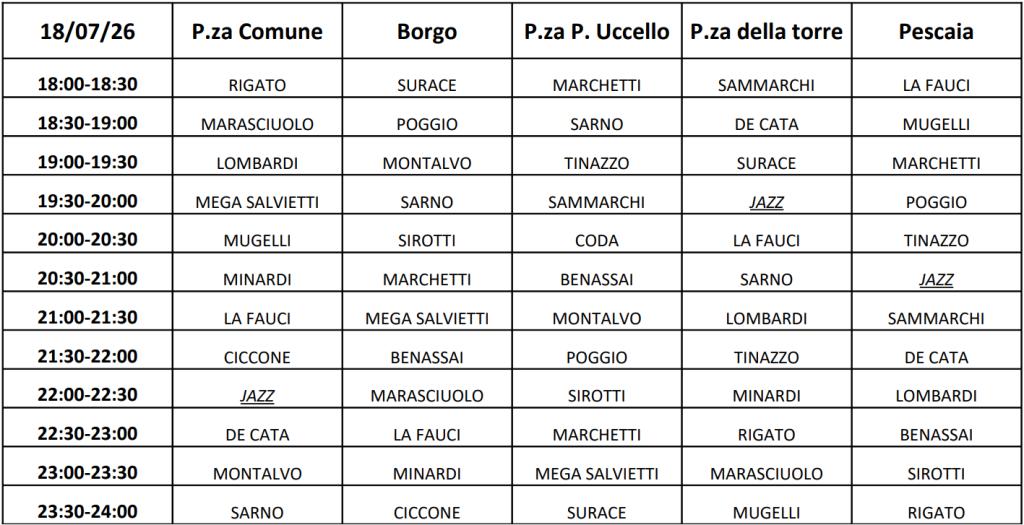 | 18/07/26 | P.za Comune | Borgo | P.za P. Uccello | P.za della torre | Pescaia |
|---|---|---|---|---|---|
| 18:00-18:30 | RIGATO | SURACE | MARCHETTI | SAMMARCHI | LA FAUCI |
| 18:30-19:00 | MARASCIUOLO | POGGIO | SARNO | DE CATA | MUGELLI |
| 19:00-19:30 | LOMBARDI | MONTALVO | TINAZZO | SURACE | MARCHETTI |
| 19:30-20:00 | MEGA SALVIETTI | SARNO | SAMMARCHI | JAZZ | POGGIO |
| 20:00-20:30 | MUGELLI | SIROTTI | CODA | LA FAUCI | TINAZZO |
| 20:30-21:00 | MINARDI | MARCHETTI | BENASSAI | SARNO | JAZZ |
| 21:00-21:30 | LA FAUCI | MEGA SALVIETTI | MONTALVO | LOMBARDI | SAMMARCHI |
| 21:30-22:00 | CICCONE | BENASSAI | POGGIO | TINAZZO | DE CATA |
| 22:00-22:30 | JAZZ | MARASCIUOLO | SIROTTI | MINARDI | LOMBARDI |
| 22:30-23:00 | DE CATA | LA FAUCI | MARCHETTI | RIGATO | BENASSAI |
| 23:00-23:30 | MONTALVO | MINARDI | MEGA SALVIETTI | MARASCIUOLO | SIROTTI |
| 23:30-24:00 | SARNO | CICCONE | SURACE | MUGELLI | RIGATO |